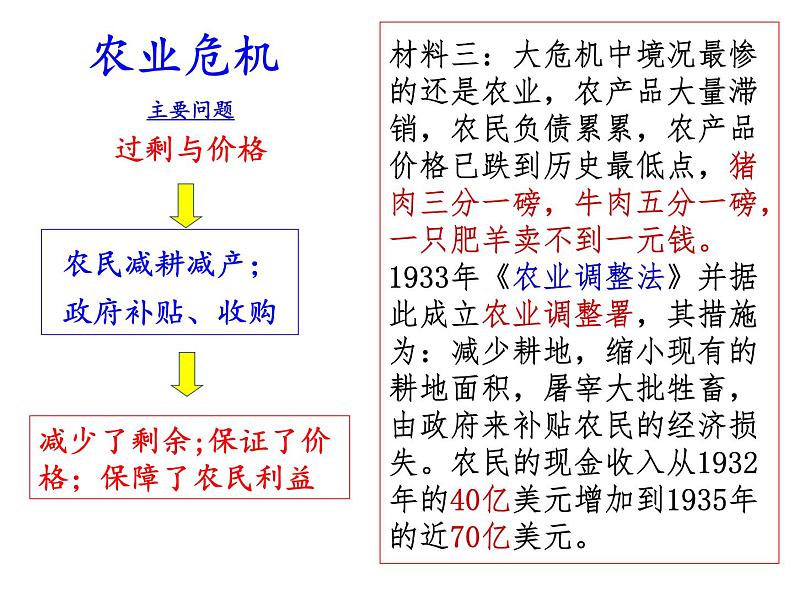 农业危机

主要问题

过剩与价格

农民减耕减产；
政府补贴、收购

减少了剩余;保证了价格；保障了农民利益

材料三：大危机中境况最惨的还是农业，农产品大量滞销，农民负债累累，农产品价格已跌到历史最低点，猪肉三分一磅，牛肉五分一磅，一只肥羊卖不到一元钱。1933年《农业调整法》并据此成立农业调整署，其措施为：减少耕地，缩小现有的耕地面积，屠宰大批牲畜，由政府来补贴农民的经济损失。农民的现金收入从1932年的40亿美元增加到1935年的近70亿美元。